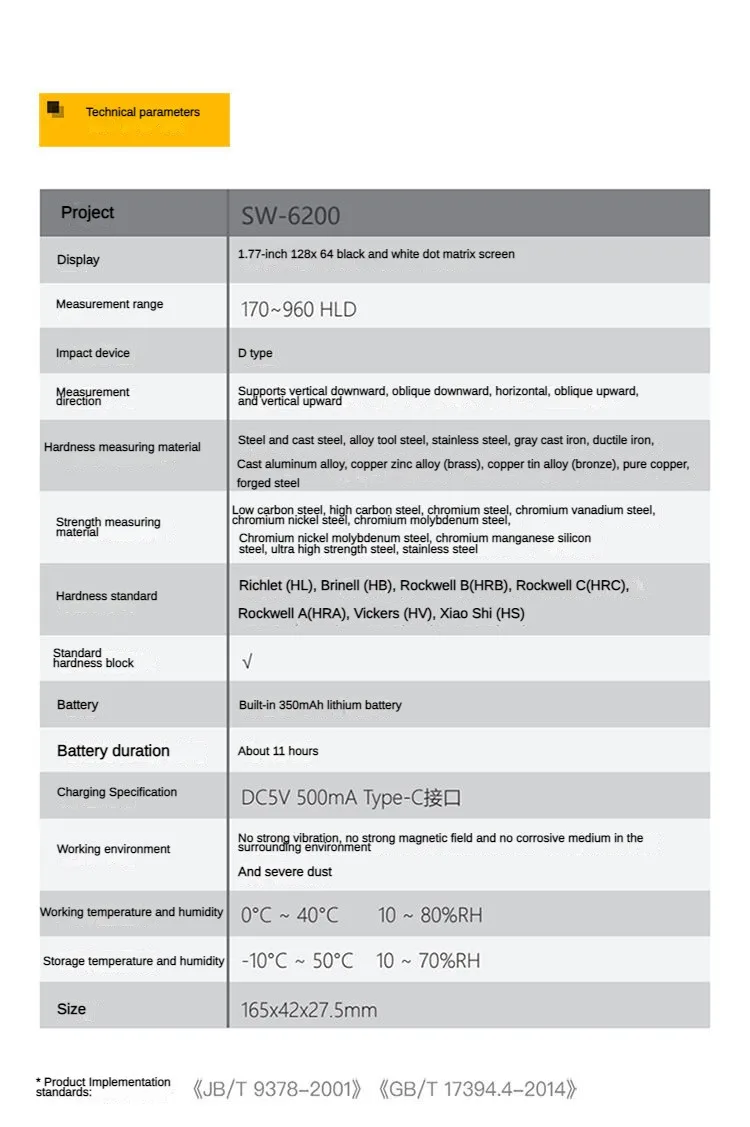 Technical parameters

| Project | SW-6200 |
|---|---|
| Display | 1.77-inch 128x 64 black and white dot matrix screen |
| Measurement range | 170~960 HLD |
| Impact device | D type |
| Measurement direction | Supports vertical downward, oblique downward, horizontal, oblique upward, and vertical upward |
| Hardness measuring material | Steel and cast steel, alloy tool steel, stainless steel, gray cast iron, ductile iron, Cast aluminum alloy, copper zinc alloy (brass), copper tin alloy (bronze), pure copper, forged steel |
| Strength measuring material | Low carbon steel, high carbon steel, chromium steel, chromium vanadium steel, chromium nickel steel, chromium molybdenum steel, Chromium nickel molybdenum steel, chromium manganese silicon steel, ultra high strength steel, stainless steel |
| Hardness standard | Richlet (HL), Brinell (HB), Rockwell B(HRB), Rockwell C(HRC), Rockwell A(HRA), Vickers (HV), Xiao Shi (HS) |
| Standard hardness block | √ |
| Battery | Built-in 350mAh lithium battery |
| Battery duration | About 11 hours |
| Charging Specification | DC5V 500mA Type-C接口 |
| Working environment | No strong vibration, no strong magnetic field and no corrosive medium in the surrounding environment And severe dust |
| Working temperature and humidity | 0°C ~ 40°C 10 ~ 80%RH |
| Storage temperature and humidity | -10°C ~ 50°C 10 ~ 70%RH |
| Size | 165x42x27.5mm |

* Product Implementation standards: 《JB/T 9378-2001》《GB/T 17394.4-2014》